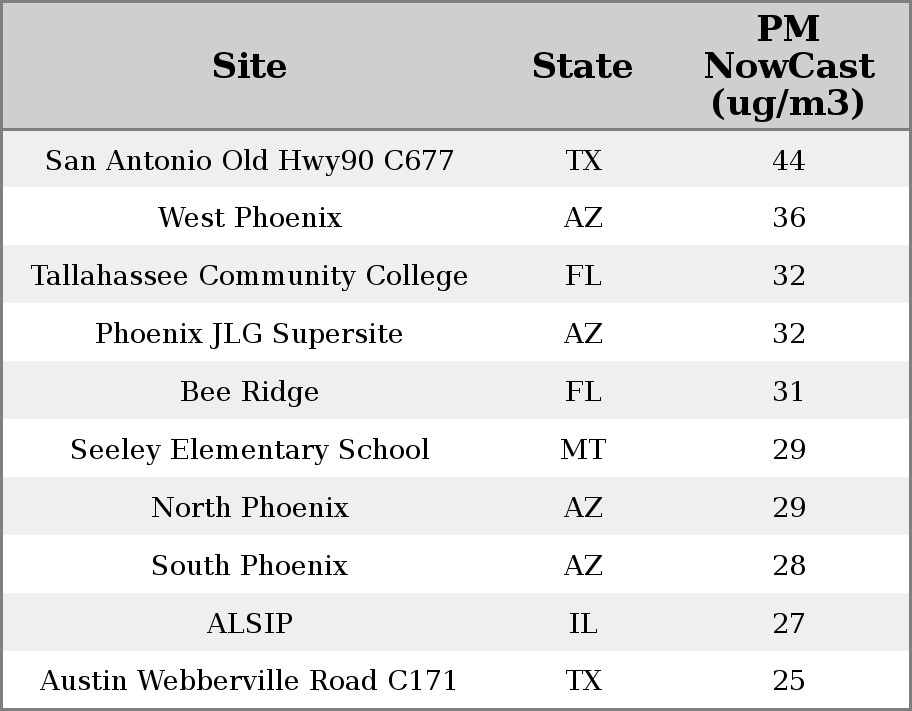 | Site | State | PM NowCast (ug/m3) |
|---|---|---|
| San Antonio Old Hwy90 C677 | TX | 44 |
| West Phoenix | AZ | 36 |
| Tallahassee Community College | FL | 32 |
| Phoenix JLG Supersite | AZ | 32 |
| Bee Ridge | FL | 31 |
| Seeley Elementary School | MT | 29 |
| North Phoenix | AZ | 29 |
| South Phoenix | AZ | 28 |
| ALSIP | IL | 27 |
| Austin Webberville Road C171 | TX | 25 |